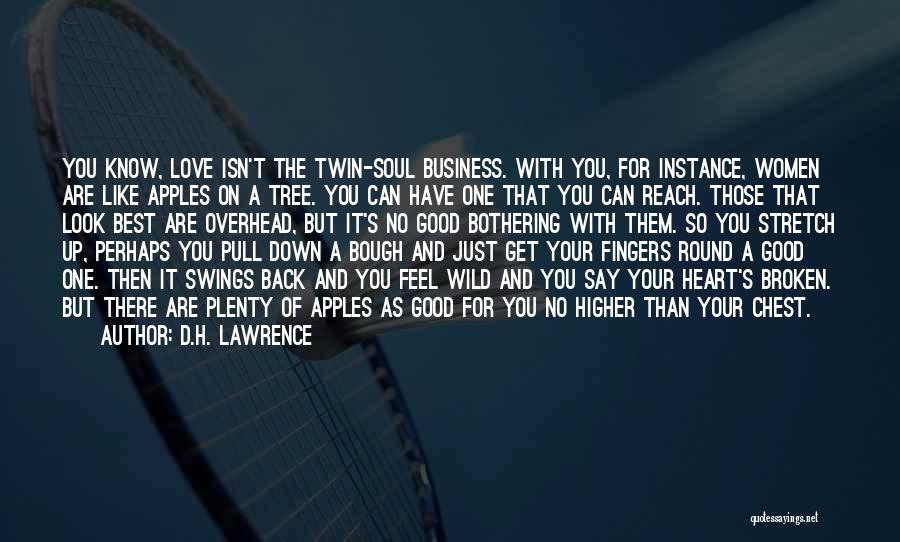 YOU KNOW, LOVE ISN'T THE TWIN-SOUL BUSINESS. WITH YOU, FOR INSTANCE, WOMEN ARE LIKE APPLES ON A TREE. YOU CAN HAVE ONE THAT YOU CAN REACH. THOSE THAT LOOK BEST ARE OVERHEAD, BUT IT'S NO GOOD BOTHERING WITH THEM. SO YOU STRETCH UP, PERHAPS YOU PULL DOWN A BOUGH AND JUST GET YOUR FINGERS ROUND A GOOD ONE. THEN IT SWINGS BACK AND YOU FEEL WILD AND YOU SAY YOUR HEART'S BROKEN. BUT THERE ARE PLENTY OF APPLES AS GOOD FOR YOU NO HIGHER THAN YOUR CHEST.

AUTHOR: D.H. LAWRENCE

quotessayings.net